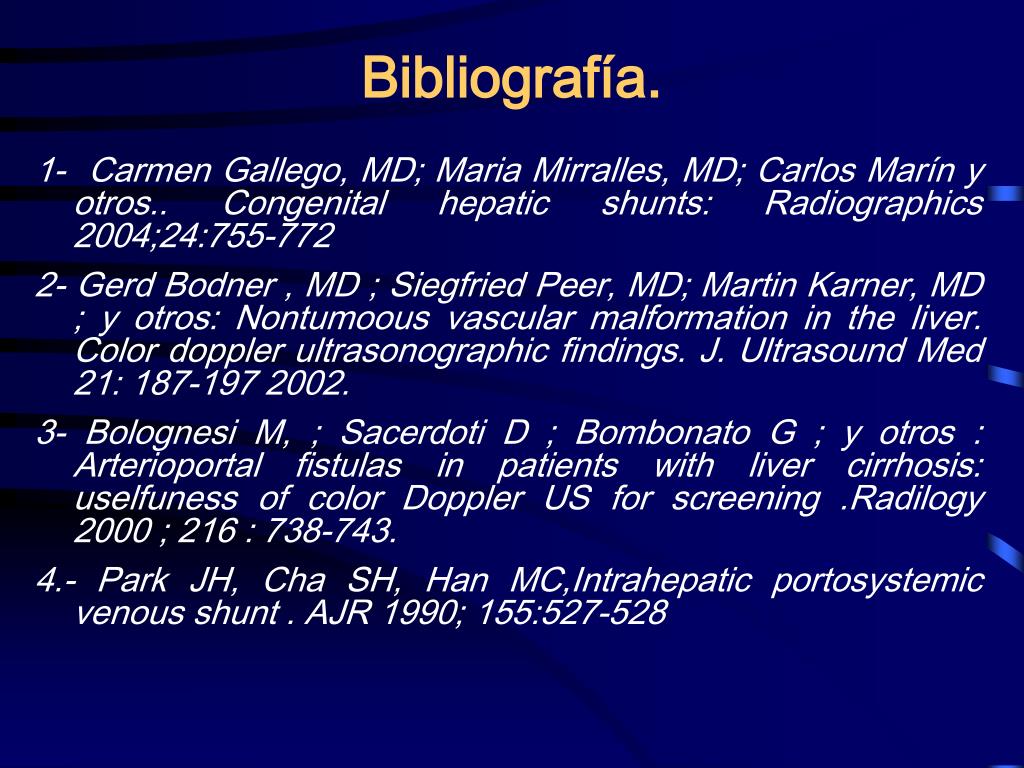 Bibliografía.

1- Carmen Gallego, MD; Maria Mirralles, MD; Carlos Marín y otros.. Congenital hepatic shunts: Radiographics 2004;24:755-772

2- Gerd Bodner , MD ; Siegfried Peer, MD; Martin Karner, MD ; y otros: Nontumoous vascular malformation in the liver. Color doppler ultrasonographic findings. J. Ultrasound Med 21: 187-197 2002.

3- Bolognesi M, ; Sacerdoti D ; Bombonato G ; y otros : Arterioportal fistulas in patients with liver cirrhosis: uselfuness of color Doppler US for screening .Radilogy 2000 ; 216 : 738-743.

4.- Park JH, Cha SH, Han MC,Intrahepatic portosystemic venous shunt . AJR 1990; 155:527-528